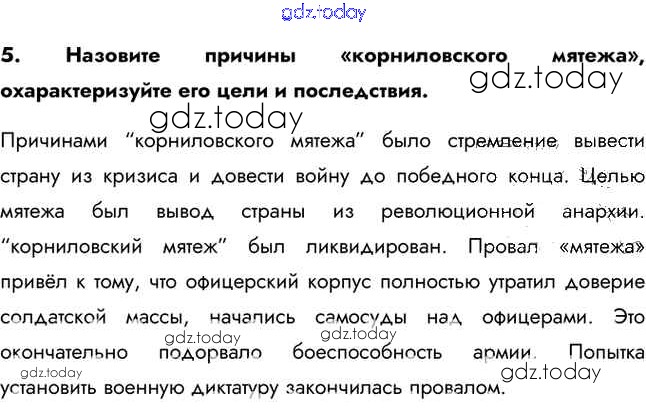 5. Назовите причины «корниловского мятежа», охарактеризуйте его цели и последствия.

Причинами "корниловского мятежа" было стремление вывести страну из кризиса и довести войну до победного конца. Целью мятежа был вывод страны из революционной анархии. "корниловский мятеж" был ликвидирован. Провал «мятежа» привёл к тому, что офицерский корпус полностью утратил доверие солдатской массы, начались самосуды над офицерами. Это окончательно подорвало боеспособность армии. Попытка установить военную диктатуру закончилась провалом.

gdz.today